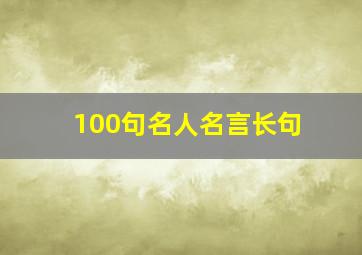 100句名人名言长句